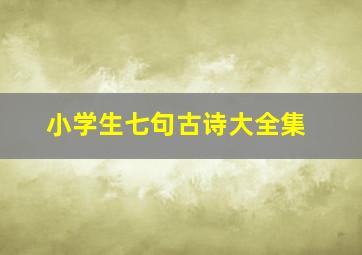 小学生七句古诗大全集